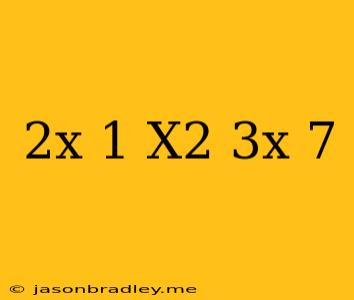 2x 1 X2 3x 7

© jasonbradley.me